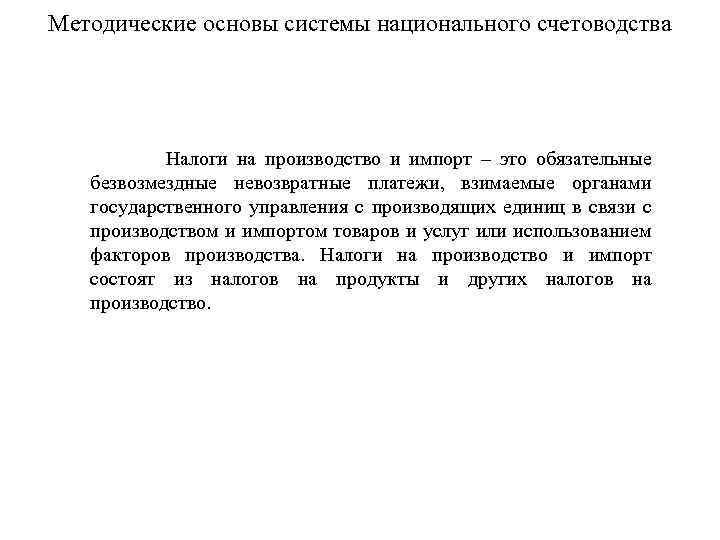 Методические основы системы национального счетоводства

Налоги на производство и импорт – это обязательные безвозмездные невозвратные платежи, взимаемые органами государственного управления с производящих единиц в связи с производством и импортом товаров и услуг или использованием факторов производства. Налоги на производство и импорт состоят из налогов на продукты и других налогов на производство.